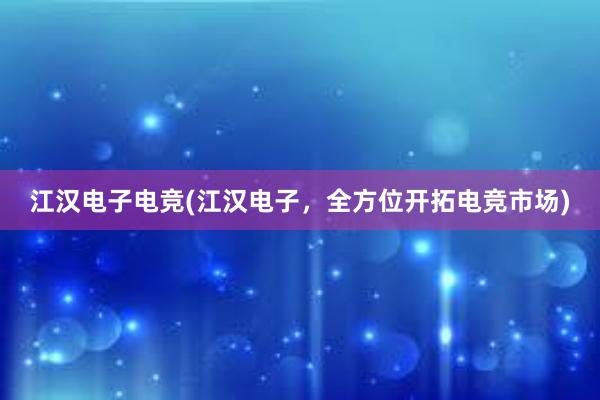 江汉电子电竞(江汉电子，全方位开拓电竞市场)